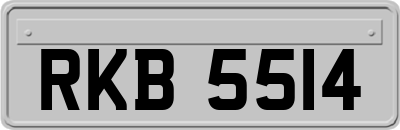 RKB 5514